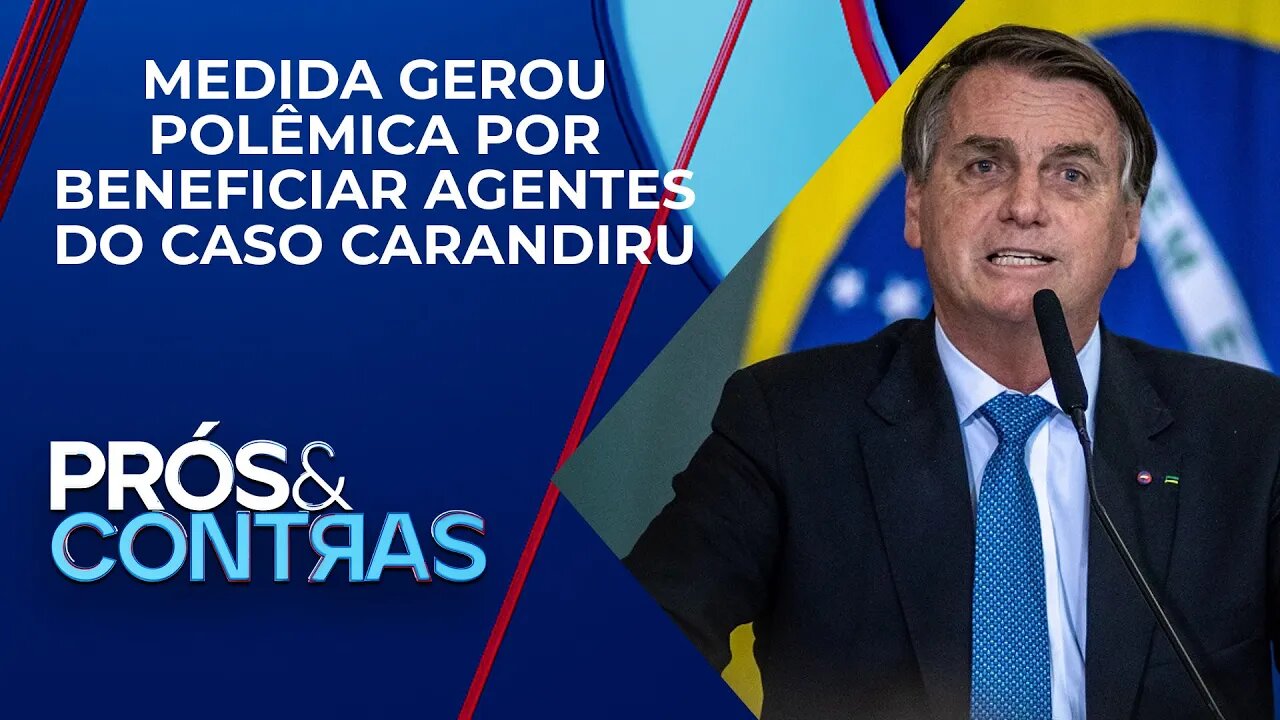 MEDIDA GEROU POLÊMICA POR BENEFICIAR AGENTES DO CASO CARANDIRU

PRÓS&
CONTRAS